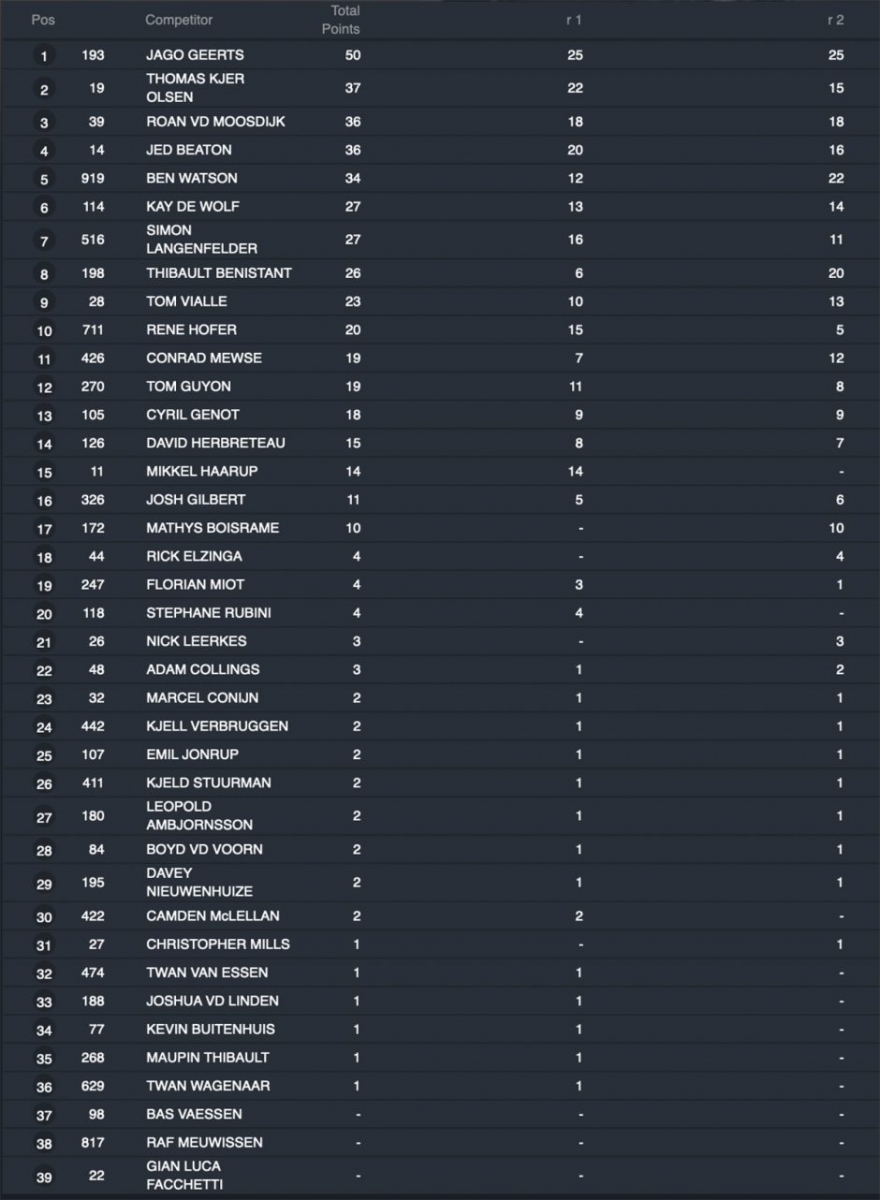 | Pos | | Competitor | Total Points | r 1 | r 2 |
|---|---|---|---|---|---|
| 1 | 193 | JAGO GEERTS | 50 | 25 | 25 |
| 2 | 19 | THOMAS KJER OLSEN | 37 | 22 | 15 |
| 3 | 39 | ROAN VD MOOSDIJK | 36 | 18 | 18 |
| 4 | 14 | JED BEATON | 36 | 20 | 16 |
| 5 | 919 | BEN WATSON | 34 | 12 | 22 |
| 6 | 114 | KAY DE WOLF | 27 | 13 | 14 |
| 7 | 516 | SIMON LANGENFELDER | 27 | 16 | 11 |
| 8 | 198 | THIBAULT BENISTANT | 26 | 6 | 20 |
| 9 | 28 | TOM VIALLE | 23 | 10 | 13 |
| 10 | 711 | RENE HOFER | 20 | 15 | 5 |
| 11 | 426 | CONRAD MEWSE | 19 | 7 | 12 |
| 12 | 270 | TOM GUYON | 19 | 11 | 8 |
| 13 | 105 | CYRIL GENOT | 18 | 9 | 9 |
| 14 | 126 | DAVID HERBRETEAU | 15 | 8 | 7 |
| 15 | 11 | MIKKEL HAARUP | 14 | 14 | - |
| 16 | 326 | JOSH GILBERT | 11 | 5 | 6 |
| 17 | 172 | MATHYS BOISRAME | 10 | - | 10 |
| 18 | 44 | RICK ELZINGA | 4 | - | 4 |
| 19 | 247 | FLORIAN MIOT | 4 | 3 | 1 |
| 20 | 118 | STEPHANE RUBINI | 4 | 4 | - |
| 21 | 26 | NICK LEERKES | 3 | - | 3 |
| 22 | 48 | ADAM COLLINGS | 3 | 1 | 2 |
| 23 | 32 | MARCEL CONIJN | 2 | 1 | 1 |
| 24 | 442 | KJELL VERBRUGGEN | 2 | 1 | 1 |
| 25 | 107 | EMIL JONRUP | 2 | 1 | 1 |
| 26 | 411 | KJELD STUURMAN | 2 | 1 | 1 |
| 27 | 180 | LEOPOLD AMBJORNSSON | 2 | 1 | 1 |
| 28 | 84 | BOYD VD VOORN | 2 | 1 | 1 |
| 29 | 195 | DAVEY NIEUWENHUIZE | 2 | 1 | 1 |
| 30 | 422 | CAMDEN McLELLAN | 2 | 2 | - |
| 31 | 27 | CHRISTOPHER MILLS | 1 | - | 1 |
| 32 | 474 | TWAN VAN ESSEN | 1 | 1 | - |
| 33 | 188 | JOSHUA VD LINDEN | 1 | 1 | - |
| 34 | 77 | KEVIN BUITENHUIS | 1 | 1 | - |
| 35 | 268 | MAUPIN THIBAULT | 1 | 1 | - |
| 36 | 629 | TWAN WAGENAAR | 1 | 1 | - |
| 37 | 98 | BAS VAESSEN | - | - | - |
| 38 | 817 | RAF MEUWISSEN | - | - | - |
| 39 | 22 | GIAN LUCA FACCHETTI | - | - | - |